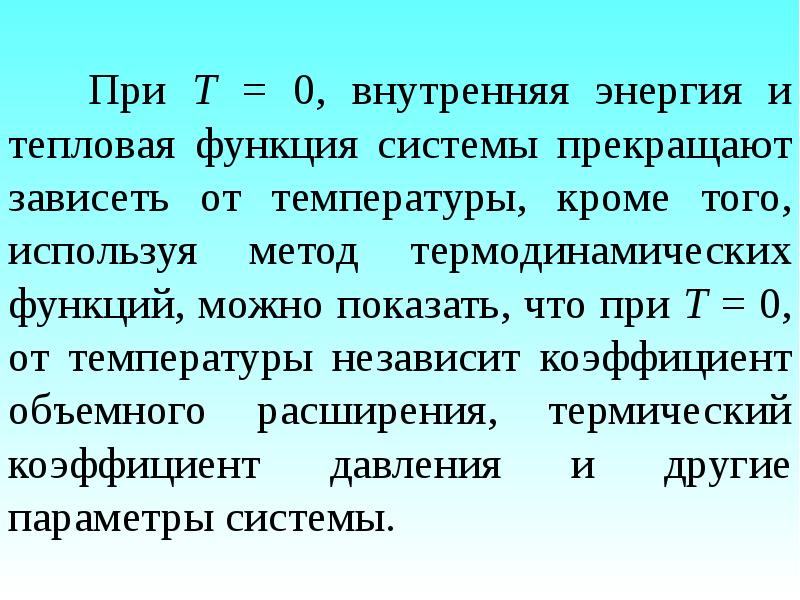 При $T = 0$, внутренняя энергия и тепловая функция системы прекращают зависеть от температуры, кроме того, используя метод термодинамических функций, можно показать, что при $T = 0$, от температуры независит коэффициент объемного расширения, термический коэффициент давления и другие параметры системы.